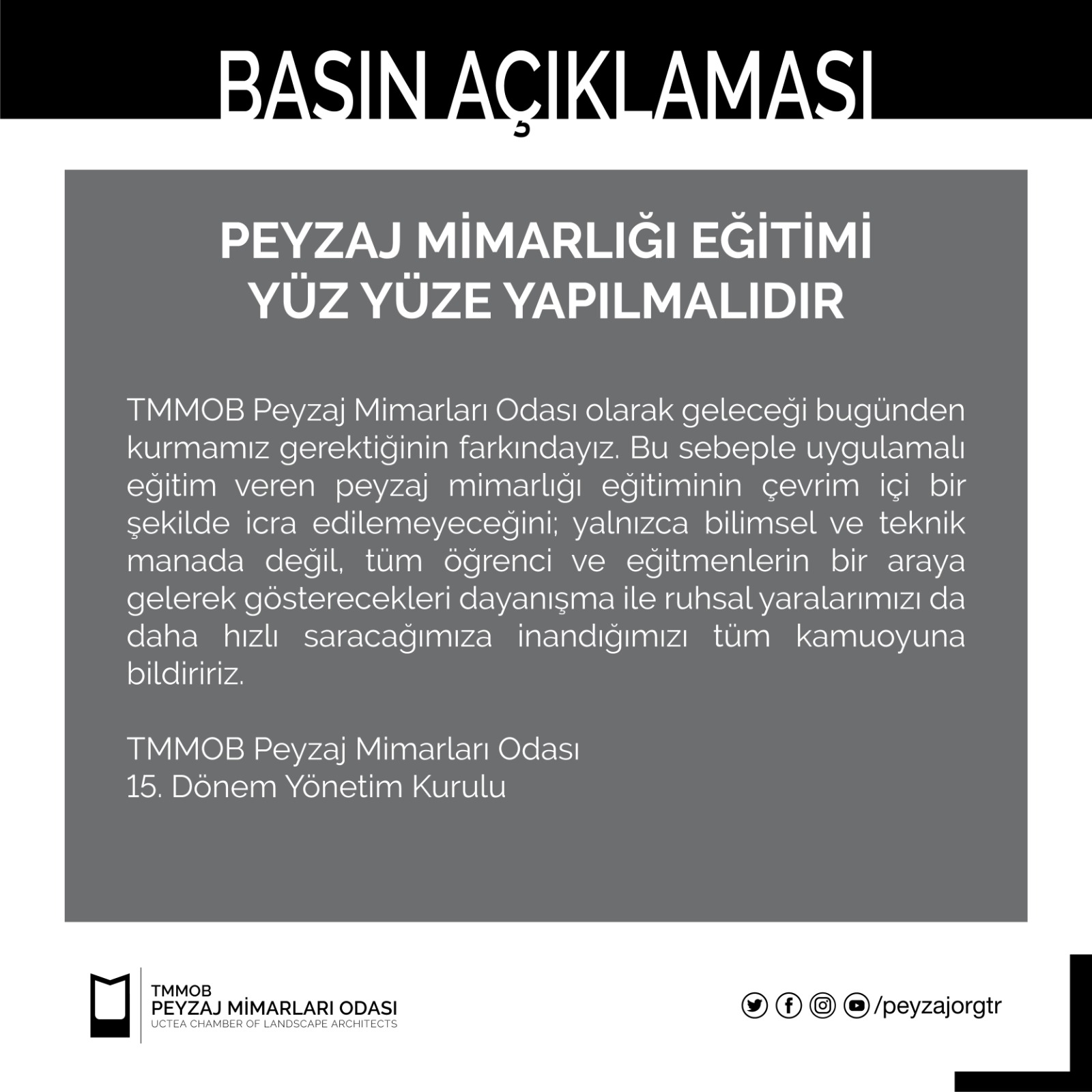 BASIN AÇIKLAMASI

PEYZAJ MİMARLIĞI EĞİTİMİ YÜZ YÜZE YAPILMALIDIR

TMMOB Peyzaj Mimarları Odası olarak geleceği bugünden kurmamız gerektiğinin farkındayız. Bu sebeple uygulamalı eğitim veren peyzaj mimarlığı eğitiminin çevrim içi bir şekilde icra edilemeyeceğini; yalnızca bilimsel ve teknik manada değil, tüm öğrenci ve eğitmenlerin bir araya gelerek gösterecekleri dayanışma ile ruhsal yaralarımızı da daha hızlı saracağımıza inandığımızı tüm kamuoyuna bildiririz.

TMMOB Peyzaj Mimarları Odası
15. Dönem Yönetim Kurulu

TMMOB
PEYZAJ MİMARLARI ODASI
UCTEA CHAMBER OF LANDSCAPE ARCHITECTS

/peyzajorgtr